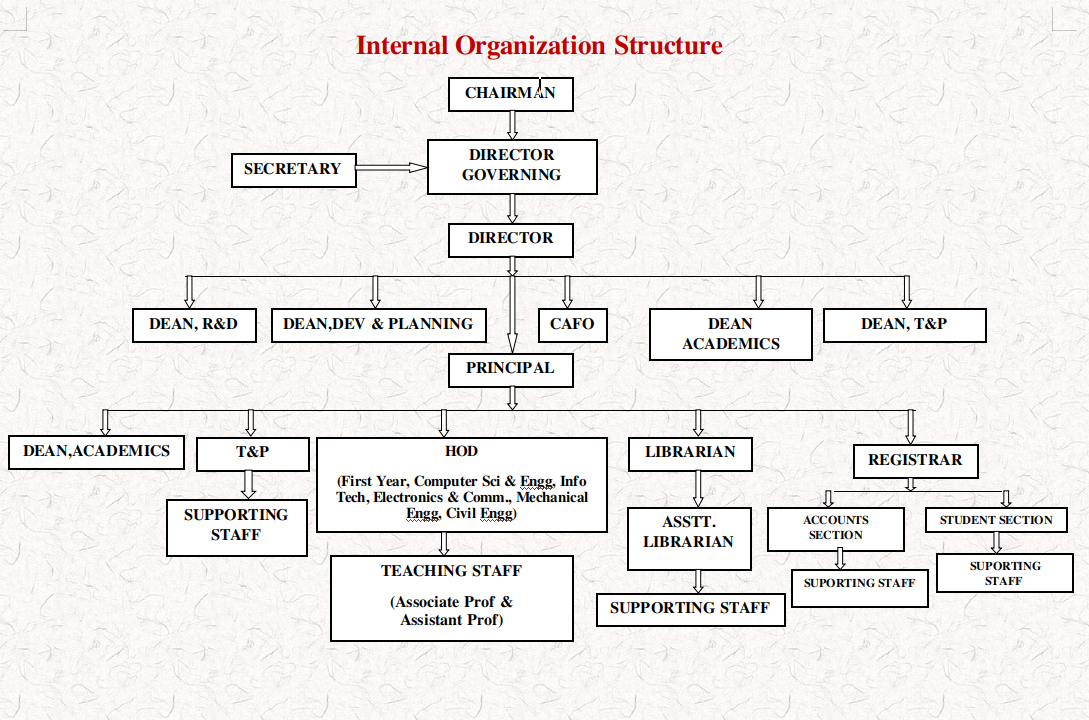 Internal Organization Structure

CHAIRMAN

SECRETARY

DIRECTOR GOVERNING

DIRECTOR

DEAN, R&D

DEAN,DEV & PLANNING

CAFO

DEAN ACADEMICS

DEAN, T&P

PRINCIPAL

DEAN,ACADEMICS

T&P

SUPPORTING STAFF

HOD

(First Year, Computer Sci & Engg, Info Tech, Electronics & Comm., Mechanical Engg, Civil Engg)

TEACHING STAFF

(Associate Prof & Assistant Prof)

LIBRARIAN

ASSTT. LIBRARIAN

SUPPORTING STAFF

REGISTRAR

ACCOUNTS SECTION

SUPORTING STAFF

STUDENT SECTION

SUPORTING STAFF